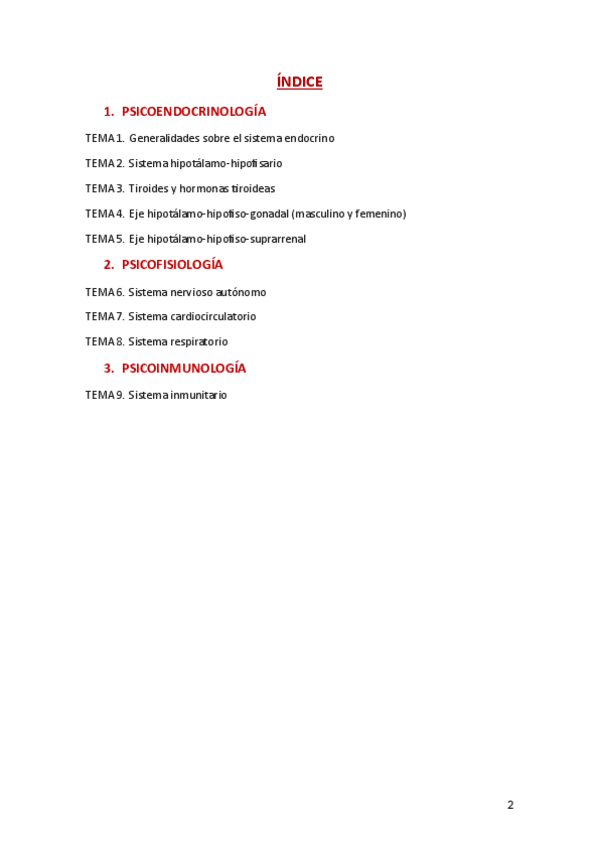 ÍNDICE

1. PSICOENDOCRINOLOGÍA

TEMA 1. Generalidades sobre el sistema endocrino

TEMA 2. Sistema hipotálamo-hipofisario

TEMA 3. Tiroides y hormonas tiroideas

TEMA 4. Eje hipotálamo-hipofiso-gonadal (masculino y femenino)

TEMA 5. Eje hipotálamo-hipofiso-suprarrenal

2. PSICOFISIOLOGÍA

TEMA 6. Sistema nervioso autónomo

TEMA 7. Sistema cardiocirculatorio

TEMA 8. Sistema respiratorio

3. PSICOINMUNOLOGÍA

TEMA 9. Sistema inmunitario

2